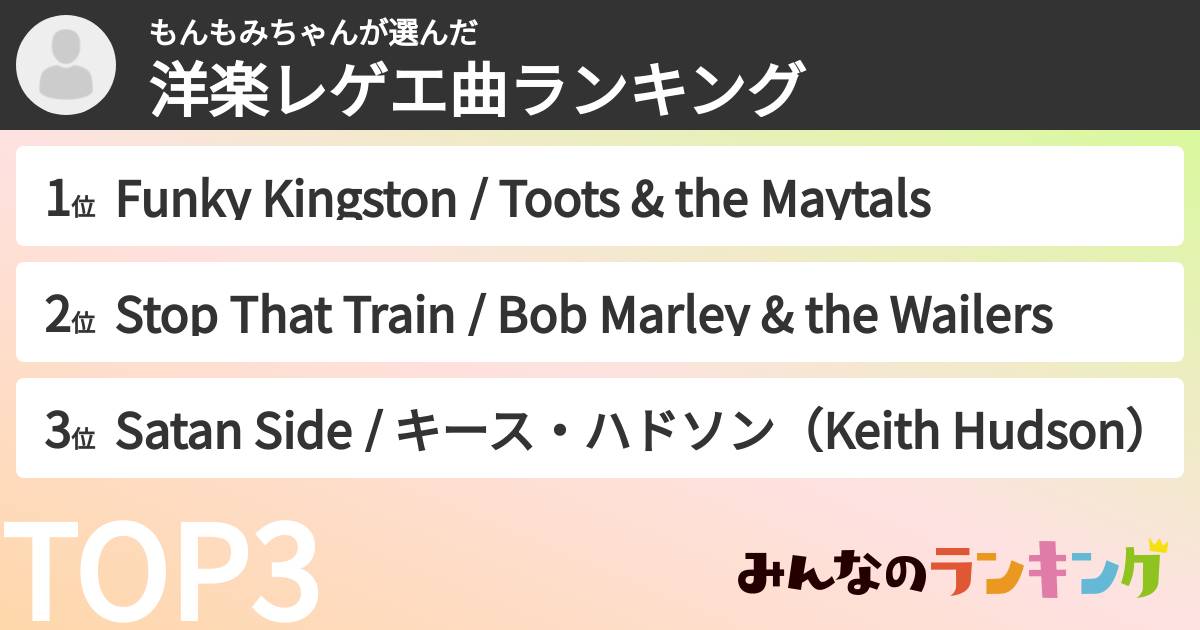 もんもみちゃんが選んだ
洋楽レゲエ曲ランキング

1位 Funky Kingston / Toots & the Maytals

2位 Stop That Train / Bob Marley & the Wailers

3位 Satan Side / キース・ハドソン（Keith Hudson）

TOP3

みんなのランキング